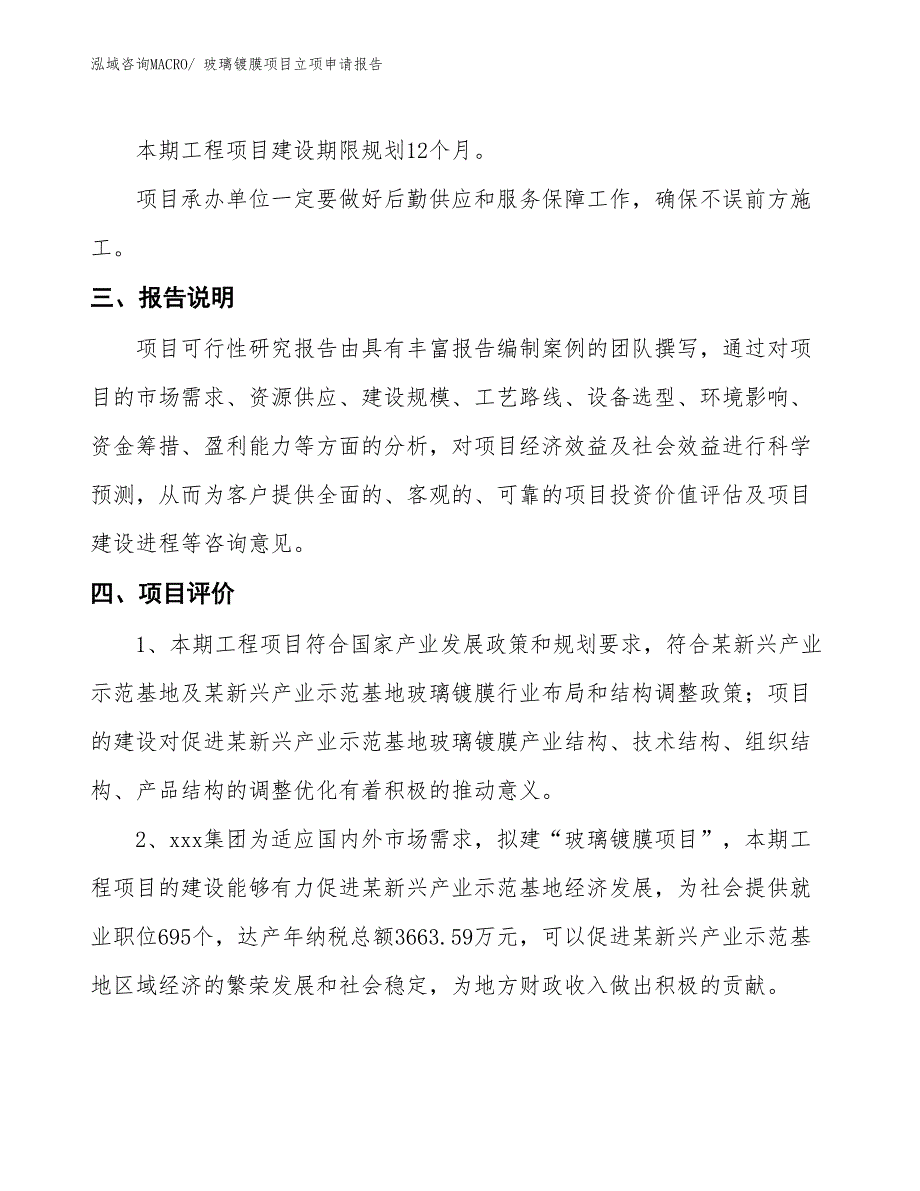 泓域咨询MACRO/ 玻璃镀膜项目立项申请报告

本期工程项目建设期限规划12个月。

项目承办单位一定要做好后勤供应和服务保障工作，确保不误前方施工。

三、报告说明

项目可行性研究报告由具有丰富报告编制案例的团队撰写，通过对项目的市场需求、资源供应、建设规模、工艺路线、设备选型、环境影响、资金筹措、盈利能力等方面的分析，对项目经济效益及社会效益进行科学预测，从而为客户提供全面的、客观的、可靠的项目投资价值评估及项目建设进程等咨询意见。

四、项目评价

1、本期工程项目符合国家产业发展政策和规划要求，符合某新兴产业示范基地及某新兴产业示范基地玻璃镀膜行业布局和结构调整政策；项目的建设对促进某新兴产业示范基地玻璃镀膜产业结构、技术结构、组织结构、产品结构的调整优化有着积极的推动意义。

2、xxx集团为适应国内外市场需求，拟建“玻璃镀膜项目”，本期工程项目的建设能够有力促进某新兴产业示范基地经济发展，为社会提供就业职位695个，达产年纳税总额3663.59万元，可以促进某新兴产业示范基地区域经济的繁荣发展和社会稳定，为地方财政收入做出积极的贡献。